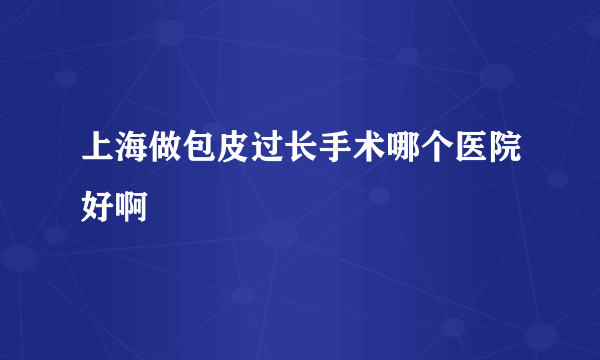 上海做包皮过长手术哪个医院好啊